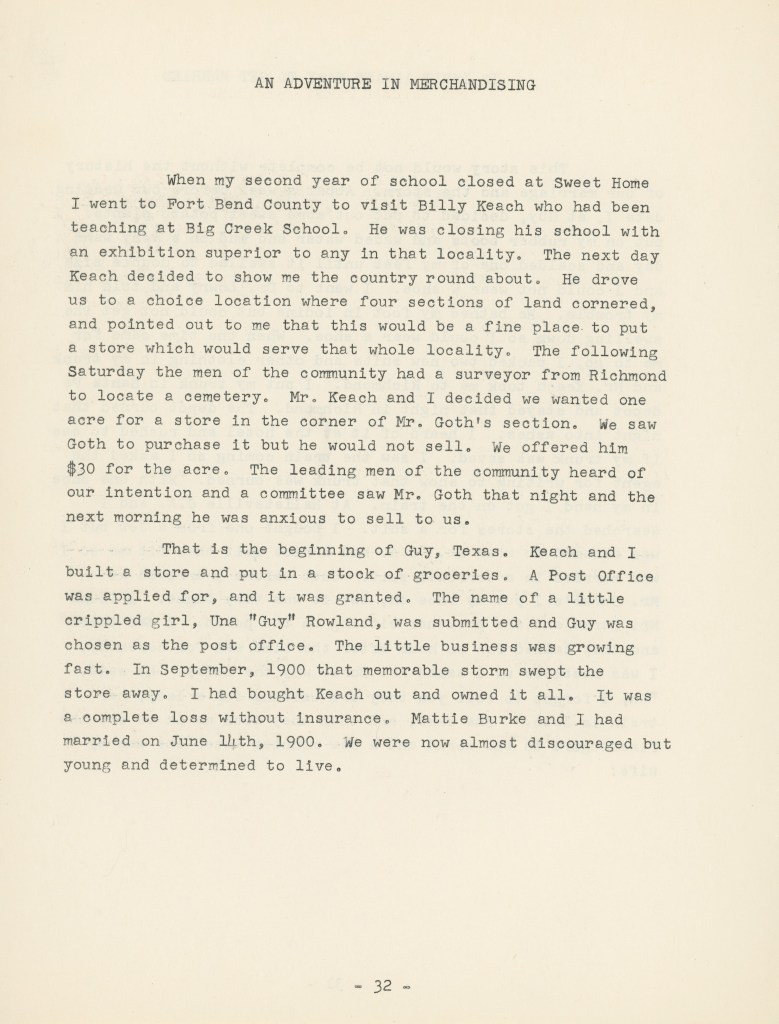 AN ADVENTURE IN MERCHANDISING

When my second year of school closed at Sweet Home I went to Fort Bend County to visit Billy Keach who had been teaching at Big Creek School. He was closing his school with an exhibition superior to any in that locality. The next day Keach decided to show me the country round about. He drove us to a choice location where four sections of land cornered, and pointed out to me that this would be a fine place to put a store which would serve that whole locality. The following Saturday the men of the community had a surveyor from Richmond to locate a cemetery. Mr. Keach and I decided we wanted one acre for a store in the corner of Mr. Goth's section. We saw Goth to purchase it but he would not sell. We offered him \$30 for the acre. The leading men of the community heard of our intention and a committee saw Mr. Goth that night and the next morning he was anxious to sell to us.

That is the beginning of Guy, Texas. Keach and I built a store and put in a stock of groceries. A Post Office was applied for, and it was granted. The name of a little crippled girl, Una "Guy" Rowland, was submitted and Guy was chosen as the post office. The little business was growing fast. In September, 1900 that memorable storm swept the store away. I had bought Keach out and owned it all. It was a complete loss without insurance. Mattie Burke and I had married on June 14th, 1900. We were now almost discouraged but young and determined to live.

- 32 -